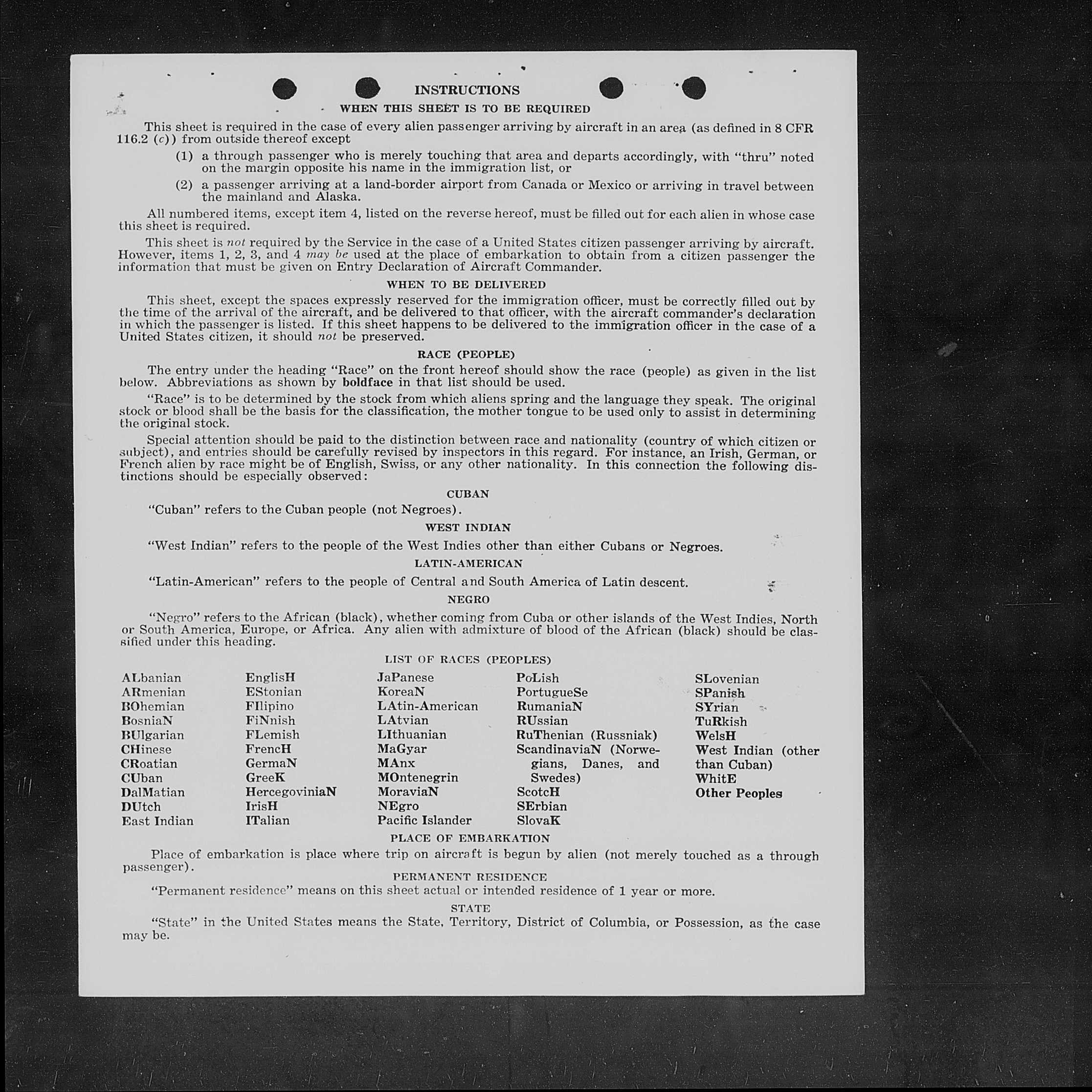 INSTRUCTIONS

WHEN THIS SHEET IS TO BE REQUIRED

This sheet is required in the case of every alien passenger arriving by aircraft in an area (as defined in 8 CFR 116.2 (c)) from outside thereof except

(1) a through passenger who is merely touching that area and departs accordingly, with "thru" noted on the margin opposite his name in the immigration list, or

(2) a passenger arriving at a land-border airport from Canada or Mexico or arriving in travel between the mainland and Alaska.

All numbered items, except item 4, listed on the reverse hereof, must be filled out for each alien in whose case this sheet is required.

This sheet is not required by the Service in the case of a United States citizen passenger arriving by aircraft. However, items 1, 2, 3, and 4 may be used at the place of embarkation to obtain from a citizen passenger the information that must be given on Entry Declaration of Aircraft Commander.

WHEN TO BE DELIVERED

This sheet, except the spaces expressly reserved for the immigration officer, must be correctly filled out by the time of the arrival of the aircraft, and be delivered to that officer, with the aircraft commander's declaration in which the passenger is listed. If this sheet happens to be delivered to the immigration officer in the case of a United States citizen, it should not be preserved.

RACE (PEOPLE)

The entry under the heading "Race" on the front hereof should show the race (people) as given in the list below. Abbreviations as shown by boldface in that list should be used.

"Race" is to be determined by the stock from which aliens spring and the language they speak. The original stock or blood shall be the basis for the classification, the mother tongue to be used only to assist in determining the original stock.

Special attention should be paid to the distinction between race and nationality (country of which citizen or subject), and entries should be carefully revised by inspectors in this regard. For instance, an Irish, German, or French alien by race might be of English, Swiss, or any other nationality. In this connection the following distinctions should be especially observed:

CUBAN

"Cuban" refers to the Cuban people (not Negroes).

WEST INDIAN

"West Indian" refers to the people of the West Indies other than either Cubans or Negroes.

LATIN-AMERICAN

"Latin-American" refers to the people of Central and South America of Latin descent.

NEGRO

"Negro" refers to the African (black), whether coming from Cuba or other islands of the West Indies, North or South America, Europe, or Africa. Any alien with admixture of blood of the African (black) should be classified under this heading.

LIST OF RACES (PEOPLES)

ALbanian
ARmenian
BOhemian
BosniaN
BUlgarian
CHinese
CRoatian
CUban
DalMatian
DUtch
East Indian

EnglisH
EStonian
FIlipino
FiNnish
FLemish
FrencH
GermaN
GreeK
HercegoviniaN
IrisH
ITalian

JaPanese
KoreaN
LAtin-American
LAtvian
LIthuanian
MaGyar
MAnx
MOntenegrin
MoraviaN
NEgro
Pacific Islander

PoLish
PortugueSe
RumaniaN
RUssian
RuThenian (Russniak)
ScandinaviaN (Norwegians, Danes, and Swedes)
ScotcH
SErbian
SlovaK

SLovenian
SPanish
SYrian
TuRkish
WelsH
West Indian (other than Cuban)
WhitE
Other Peoples

PLACE OF EMBARKATION

Place of embarkation is place where trip on aircraft is begun by alien (not merely touched as a through passenger).

PERMANENT RESIDENCE

"Permanent residence" means on this sheet actual or intended residence of 1 year or more.

STATE

"State" in the United States means the State, Territory, District of Columbia, or Possession, as the case may be.